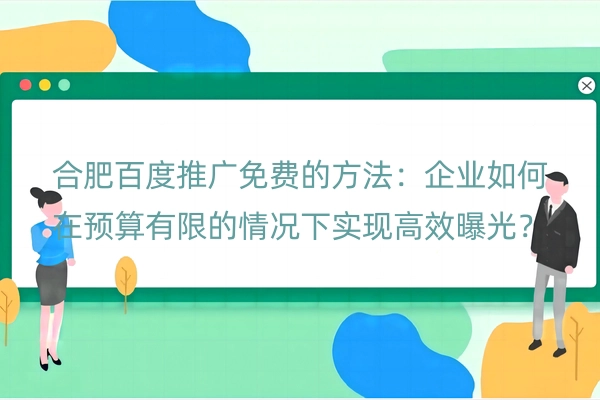 合肥百度推广免费的方法：企业如何在预算有限的情况下实现高效曝光？